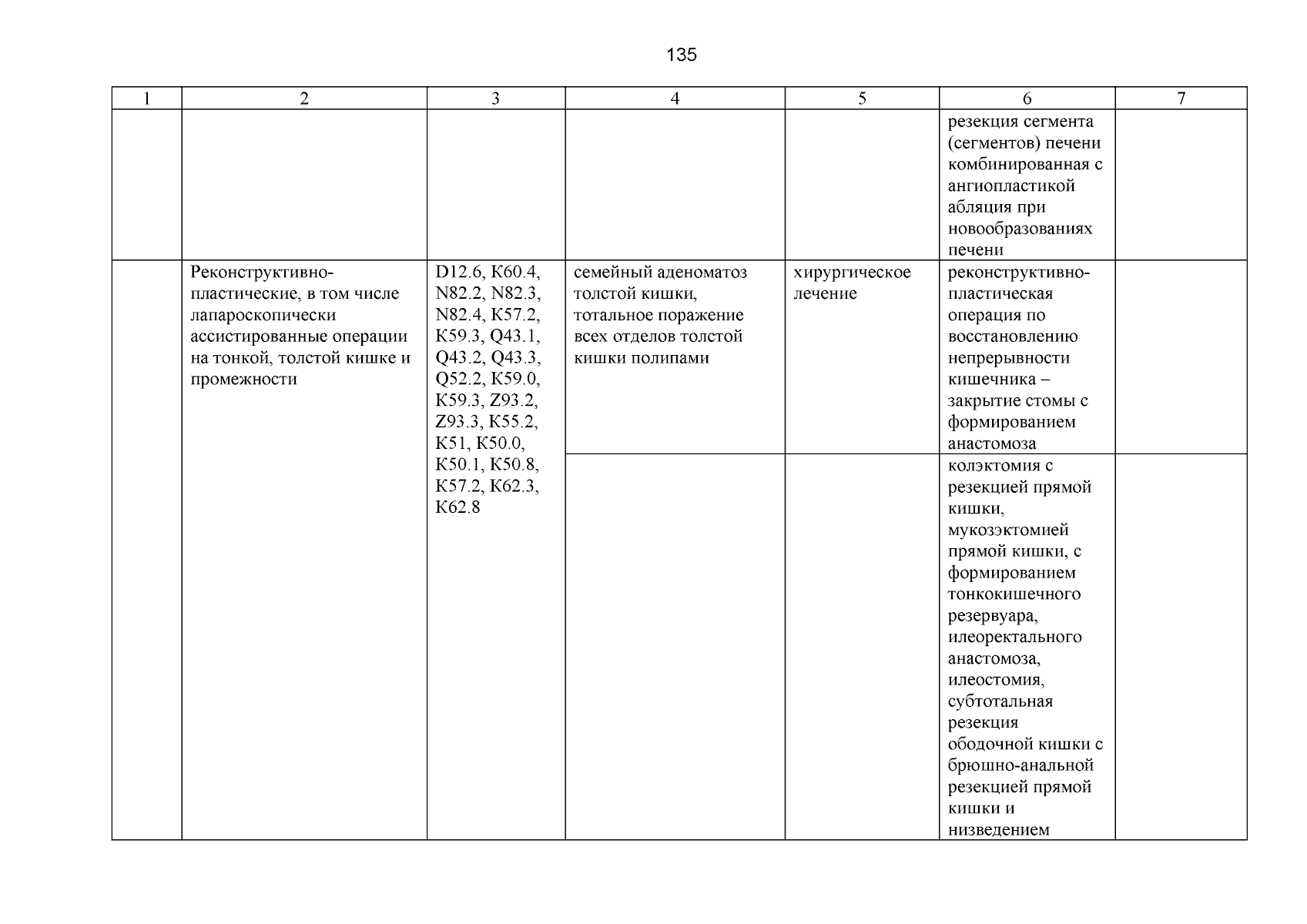 135

| 1 | 2 | 3 | 4 | 5 | 6 | 7 |
|---|---|---|---|---|---|---|
| | | | | | резекция сегмента (сегментов) печени комбинированная с ангиопластикой абляция при новообразованиях печени | |
| | Реконструктивно-пластические, в том числе лапароскопически ассистированные операции на тонкой, толстой кишке и промежности | D12.6, K60.4, N82.2, N82.3, N82.4, K57.2, K59.3, Q43.1, Q43.2, Q43.3, Q52.2, K59.0, K59.3, Z93.2, Z93.3, K55.2, K51, K50.0, K50.1, K50.8, K57.2, K62.3, K62.8 | семейный аденоматоз толстой кишки, тотальное поражение всех отделов толстой кишки полипами | хирургическое лечение | реконструктивно-пластическая операция по восстановлению непрерывности кишечника – закрытие стомы с формированием анастомоза | |
| | | | | | колэктомия с резекцией прямой кишки, мукозэктомией прямой кишки, с формированием тонкокишечного резервуара, илеоректального анастомоза, илеостомия, субтотальная резекция ободочной кишки с брюшно-анальной резекцией прямой кишки и низведением | |